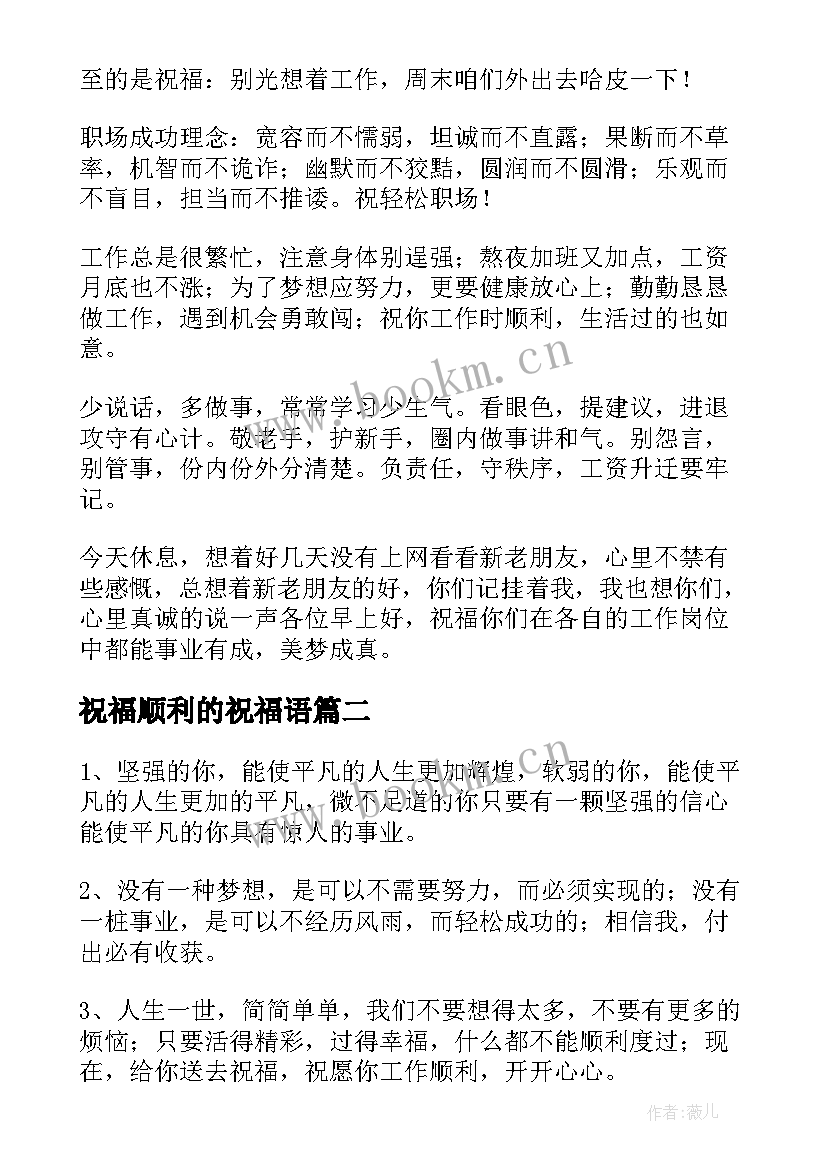 至的是祝福：别光想着工作，周末咱们外出去哈皮一下！

职场成功理念：宽容而不懦弱，坦诚而不直露；果断而不草率，机智而不诡诈；幽默而不狡黠，圆润而不圆滑；乐观而不盲目，担当而不推诿。祝轻松职场！

工作总是很繁忙，注意身体别逞强；熬夜加班又加点，工资月底也不涨；为了梦想应努力，更要健康放心上；勤勤恳恳做工作，遇到机会勇敢闯；祝你工作时顺利，生活过的也如意。

少说话，多做事，常常学习少生气。看眼色，提建议，进退攻守有心计。敬老手，护新手，圈内做事讲和气。别怨言，别管事，份内份外分清楚。负责任，守秩序，工资升迁要牢记。

今天休息，想着好几天没有上网看看新老朋友，心里不禁有些感慨，总想着新老朋友的好，你们记挂着我，我也想你们，心里真诚的说一声各位早上好，祝福你们在各自的工作岗位中都能事业有成，美梦成真。

祝福顺利的祝福语篇二

1、坚强的你，能使平凡的人生更加辉煌，软弱的你，能使平凡的人生更加的平凡，微不足道的你只要有一颗坚强的信心能使平凡的你具有惊人的事业。

2、没有一种梦想，是可以不需要努力，而必须实现的；没有一桩事业，是可以不经历风雨，而轻松成功的；相信我，付出必有收获。

3、人生一世，简简单单，我们不要想得太多，不要有更多的烦恼；只要活得精彩，过得幸福，什么都不能顺利度过；现在，给你送去祝福，祝愿你工作顺利，开开心心。

www.bookm.cn

作者：薇儿